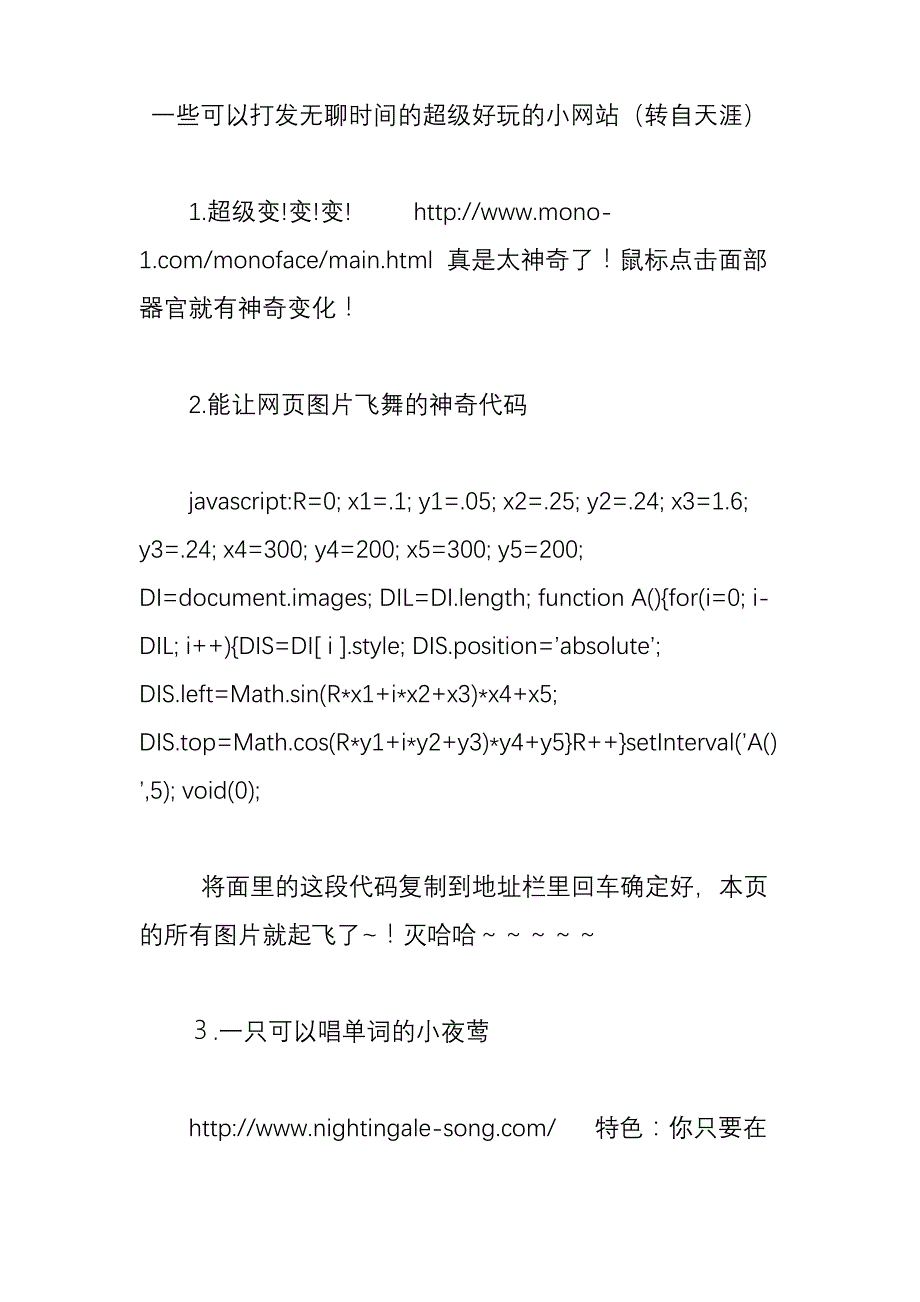 一些可以打发无聊时间的超级好玩的小网站（转自天涯）

1.超级变!变!变!　　http://www.mono-1.com/monoface/main.html 真是太神奇了！鼠标点击面部器官就有神奇变化！

2.能让网页图片飞舞的神奇代码

javascript:R=0; x1=.1; y1=.05; x2=.25; y2=.24; x3=1.6; y3=.24; x4=300; y4=200; x5=300; y5=200; DI=document.images; DIL=DI.length; function A(){for(i=0; i-DIL; i++){DIS=DI[ i ].style; DIS.position='absolute'; DIS.left=Math.sin(R*x1+i*x2+x3)*x4+x5; DIS.top=Math.cos(R*y1+i*y2+y3)*y4+y5}R++}setInterval('A()',5); void(0);

将面里的这段代码复制到地址栏里回车确定好，本页的所有图片就起飞了~！灭哈哈~~~~~

3.一只可以唱单词的小夜莺

http://www.nightingale-song.com/　　特色：你只要在